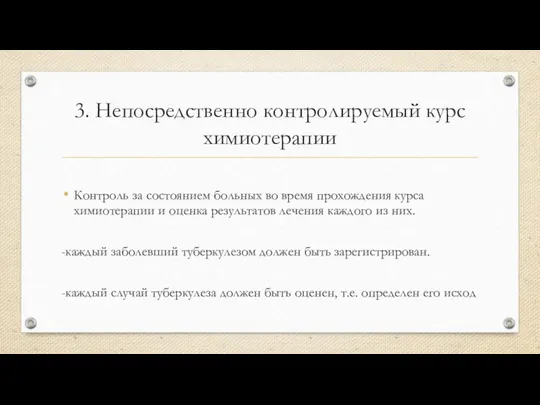 3. Непосредственно контролируемый курс химиотерапии

• Контроль за состоянием больных во время прохождения курса химиотерапии и оценка результатов лечения каждого из них.

-каждый заболевший туберкулезом должен быть зарегистрирован.

-каждый случай туберкулеза должен быть оценен, т.е. определен его исход